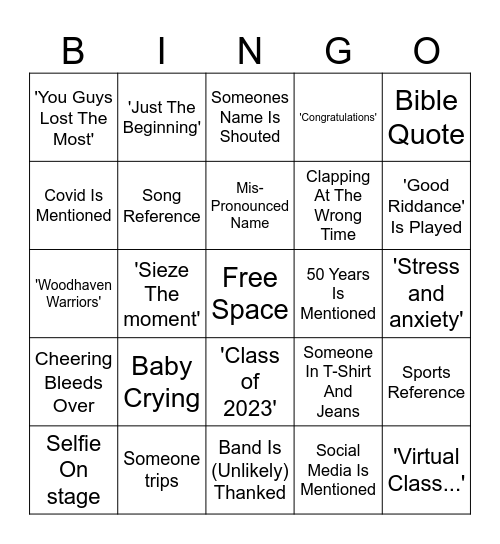 | B | I | N | G | O |
|---|---|---|---|---|
| 'You Guys Lost The Most' | 'Just The Beginning' | Someones Name Is Shouted | 'Congratulations' | Bible Quote |
| Covid Is Mentioned | Song Reference | Mis-Pronounced Name | Clapping At The Wrong Time | 'Good Riddance' Is Played |
| 'Woodhaven Warriors' | 'Sieze The moment' | Free Space | 50 Years Is Mentioned | 'Stress and anxiety' |
| Cheering Bleeds Over | Baby Crying | 'Class of 2023' | Someone In T-Shirt And Jeans | Sports Reference |
| Selfie On stage | Someone trips | Band Is (Unlikely) Thanked | Social Media Is Mentioned | 'Virtual Class...' |